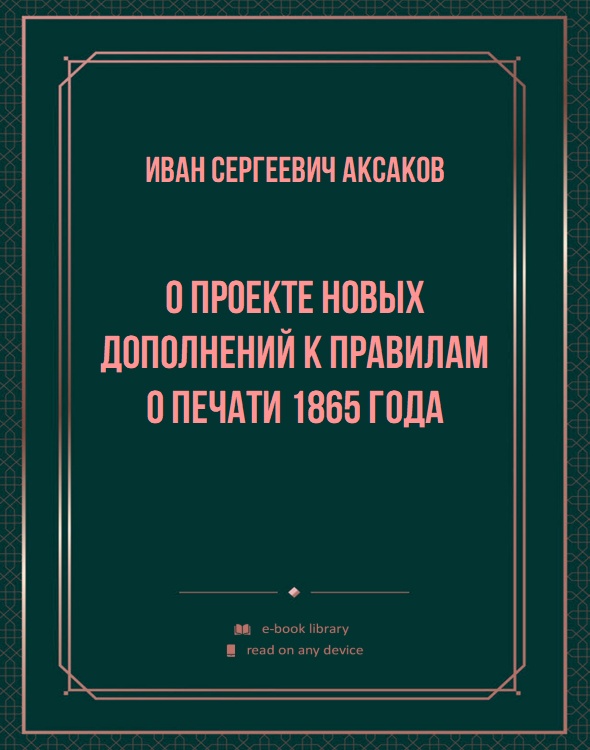 ИВАН СЕРГЕЕВИЧ АКСАКОВ

О ПРОЕКТЕ НОВЫХ ДОПОЛНЕНИЙ К ПРАВИЛАМ О ПЕЧАТИ 1865 ГОДА

e-book library
read on any device